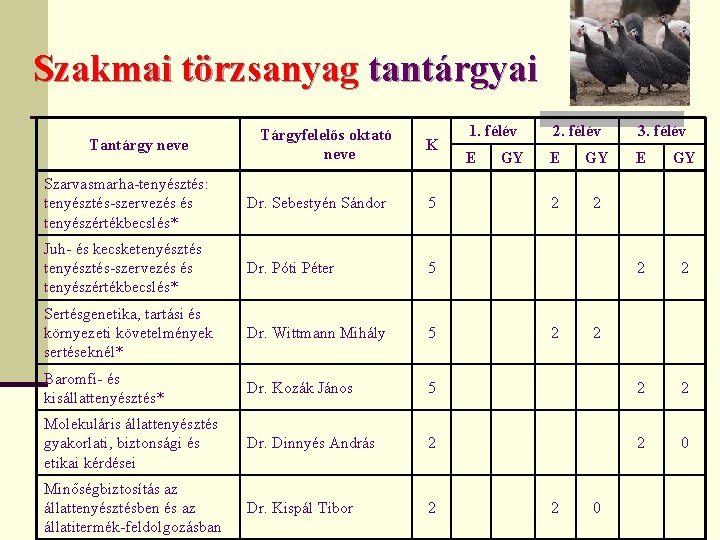 Szakmai törzsanyag tantárgyai

| Tantárgy neve | Tárgyfelelős oktató neve | K | 1. félév E | 1. félév GY | 2. félév E | 2. félév GY | 3. félév E | 3. félév GY |
|---|---|---|---|---|---|---|---|---|
| Szarvasmarha-tenyésztés: tenyésztés-szervezés és tenyészértékbecslés* | Dr. Sebestyén Sándor | 5 | | | 2 | 2 | | |
| Juh- és kecsketenyésztés tenyésztés-szervezés és tenyészértékbecslés* | Dr. Póti Péter | 5 | | | | | 2 | 2 |
| Sertésgenetika, tartási és környezeti követelmények sertéseknél* | Dr. Wittmann Mihály | 5 | | | 2 | 2 | | |
| Baromfi- és kisállattenyésztés* | Dr. Kozák János | 5 | | | | | 2 | 2 |
| Molekuláris állattenyésztés gyakorlati, biztonsági és etikai kérdései | Dr. Dinnyés András | 2 | | | | | 2 | 0 |
| Minőségbiztosítás az állattenyésztésben és az állatitermék-feldolgozásban | Dr. Kispál Tibor | 2 | | | 2 | 0 | | |